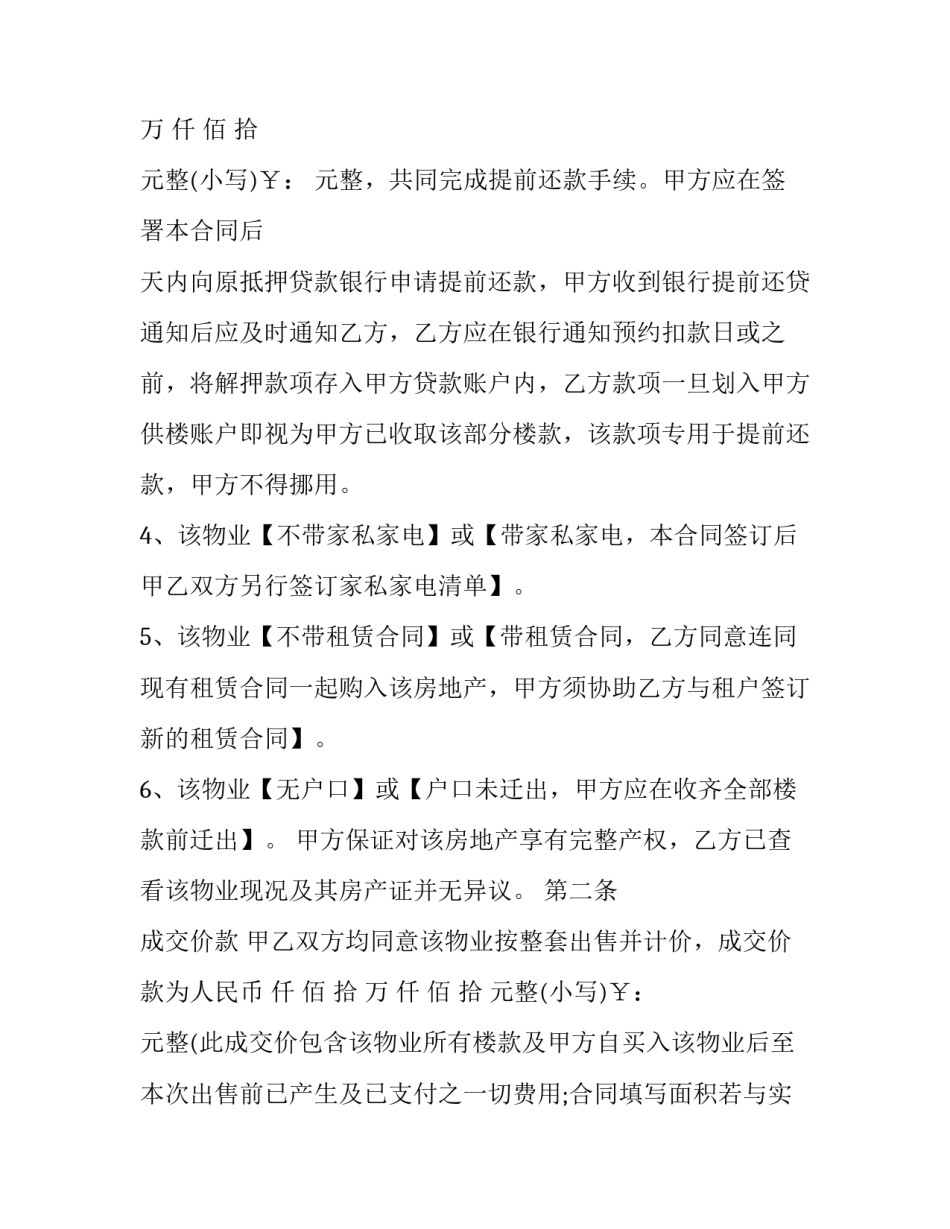 万 仟 佰 拾

元整(小写)￥： 元整，共同完成提前还款手续。甲方应在签署本合同后

天内向原抵押贷款银行申请提前还款，甲方收到银行提前还贷通知后应及时通知乙方，乙方应在银行通知预约扣款日或之前，将解押款项存入甲方贷款账户内，乙方款项一旦划入甲方供楼账户即视为甲方已收取该部分楼款，该款项专用于提前还款，甲方不得挪用。

4、该物业【不带家私家电】或【带家私家电，本合同签订后甲乙双方另行签订家私家电清单】。

5、该物业【不带租赁合同】或【带租赁合同，乙方同意连同现有租赁合同一起购入该房地产，甲方须协助乙方与租户签订新的租赁合同】。

6、该物业【无户口】或【户口未迁出，甲方应在收齐全部楼款前迁出】。 甲方保证对该房地产享有完整产权，乙方已查看该物业现况及其房产证并无异议。 第二条

成交价款 甲乙双方均同意该物业按整套出售并计价，成交价款为人民币 仟 佰 拾 万 仟 佰 拾 元整(小写)￥：

元整(此成交价包含该物业所有楼款及甲方自买入该物业后至本次出售前已产生及已支付之一切费用;合同填写面积若与实